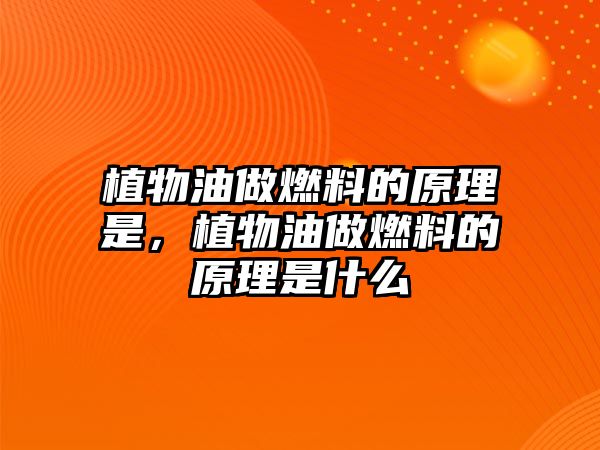 植物油做燃料的原理是，植物油做燃料的原理是什么